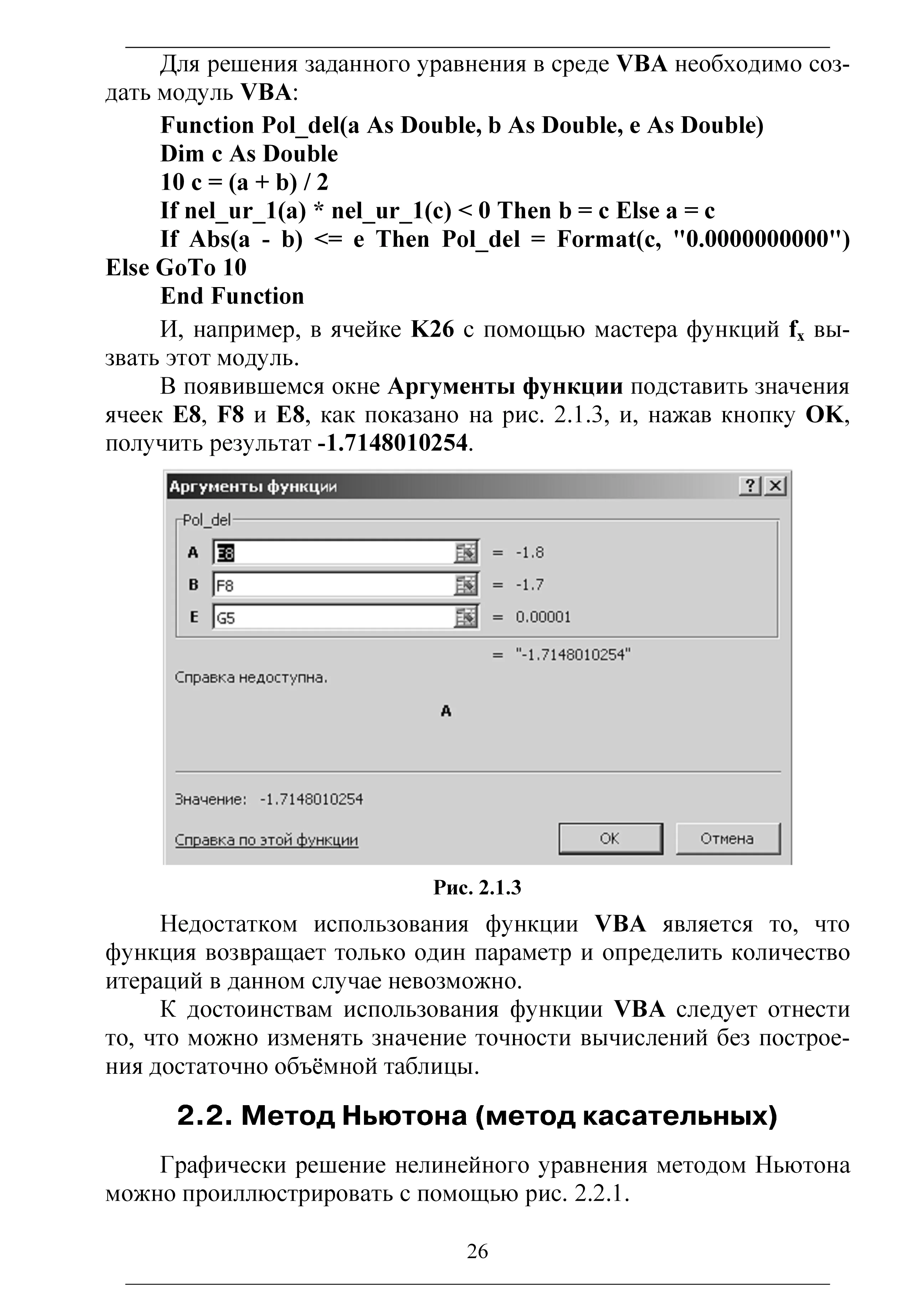 Для решения заданного уравнения в среде VBA необходимо создать модуль VBA:

Function Pol_del(a As Double, b As Double, e As Double)
Dim c As Double
10 c = (a + b) / 2
If nel_ur_1(a) * nel_ur_1(c) < 0 Then b = c Else a = c
If Abs(a - b) <= e Then Pol_del = Format(c, "0.0000000000") Else GoTo 10
End Function

И, например, в ячейке K26 с помощью мастера функций $f_x$ вызвать этот модуль.

В появившемся окне Аргументы функции подставить значения ячеек E8, F8 и E8, как показано на рис. 2.1.3, и, нажав кнопку OK, получить результат -1.7148010254.

Аргументы функции
?
X
Pol_del
A E8 = -1.8
B F8 = -1.7
E G5 = 0.00001
= "-1.7148010254"
Справка недоступна.
A
Значение: -1.7148010254
Справка по этой функции
OK
Отмена

Рис. 2.1.3

Недостатком использования функции VBA является то, что функция возвращает только один параметр и определить количество итераций в данном случае невозможно.

К достоинствам использования функции VBA следует отнести то, что можно изменять значение точности вычислений без построения достаточно объёмной таблицы.

2.2. Метод Ньютона (метод касательных)

Графически решение нелинейного уравнения методом Ньютона можно проиллюстрировать с помощью рис. 2.2.1.

26